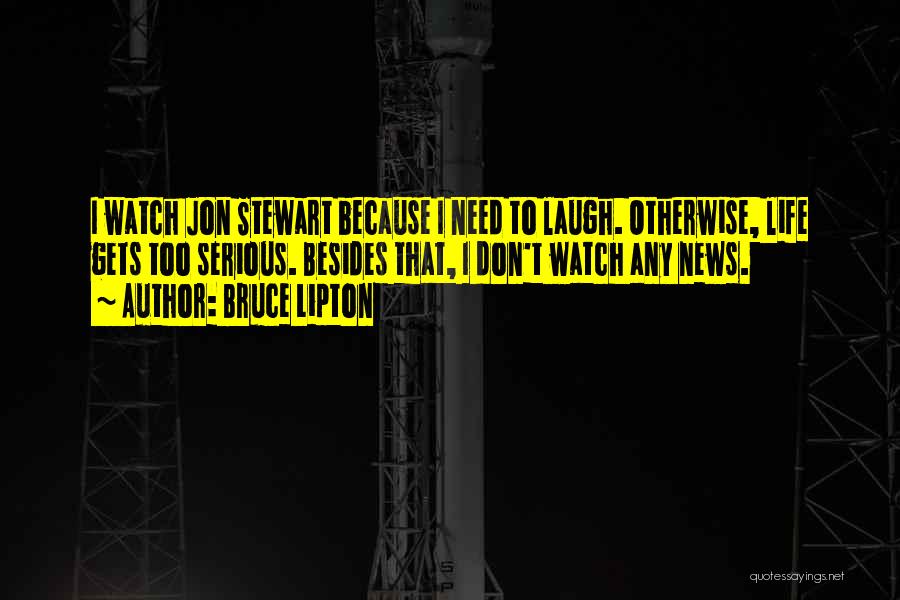 I WATCH JON STEWART BECAUSE I NEED TO LAUGH. OTHERWISE, LIFE GETS TOO SERIOUS. BESIDES THAT, I DON'T WATCH ANY NEWS.

~ AUTHOR: BRUCE LIPTON

quotessayings.net